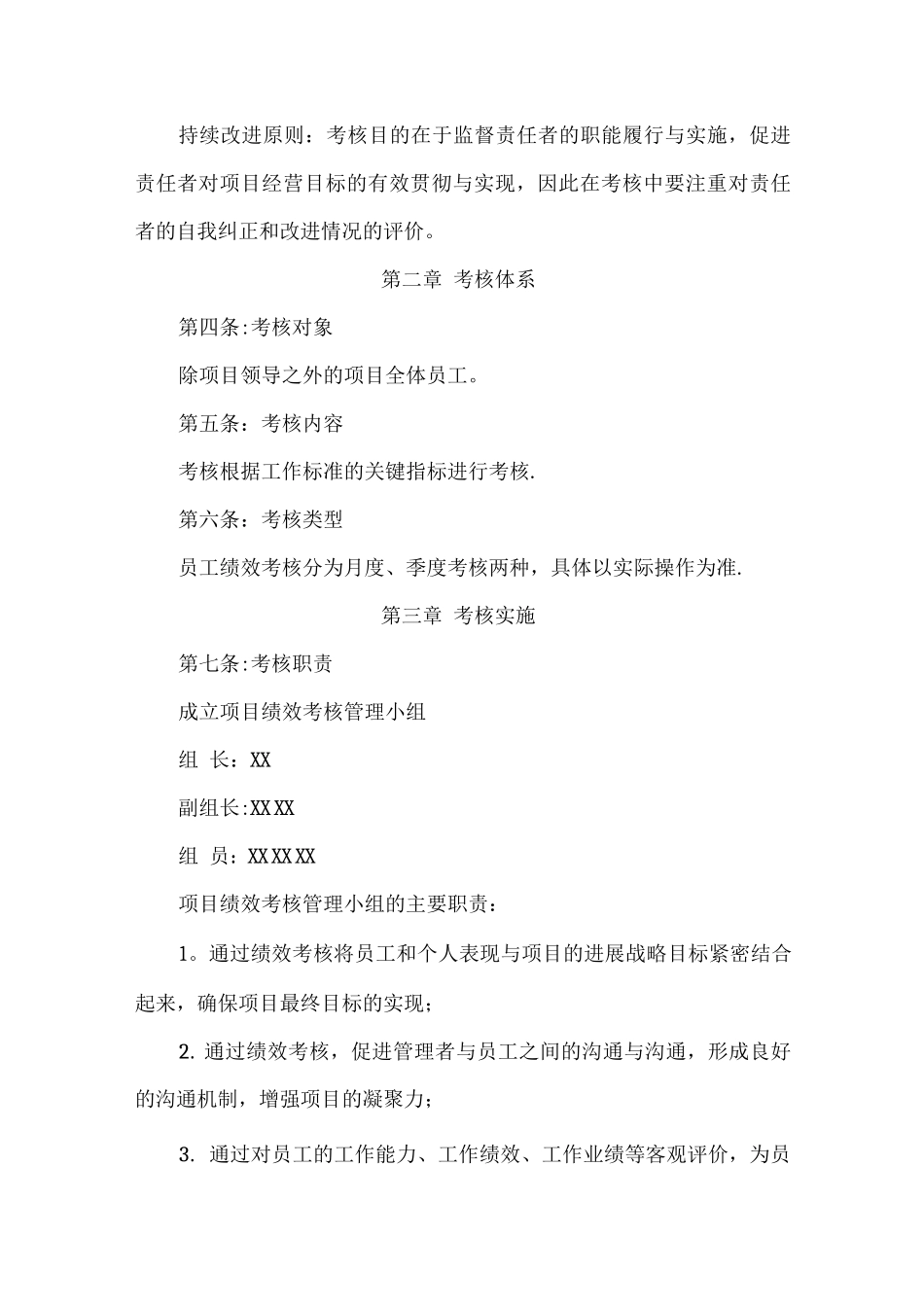 持续改进原则：考核目的在于监督责任者的职能履行与实施，促进责任者对项目经营目标的有效贯彻与实现，因此在考核中要注重对责任者的自我纠正和改进情况的评价。

第二章 考核体系

第四条:考核对象

除项目领导之外的项目全体员工。

第五条：考核内容

考核根据工作标准的关键指标进行考核.

第六条：考核类型

员工绩效考核分为月度、季度考核两种，具体以实际操作为准.

第三章 考核实施

第七条:考核职责

成立项目绩效考核管理小组

组 长：XX

副组长:XX XX

组 员：XX XX XX

项目绩效考核管理小组的主要职责：

1。通过绩效考核将员工和个人表现与项目的进展战略目标紧密结合起来，确保项目最终目标的实现；

2. 通过绩效考核，促进管理者与员工之间的沟通与沟通，形成良好的沟通机制，增强项目的凝聚力；

3. 通过对员工的工作能力、工作绩效、工作业绩等客观评价，为员